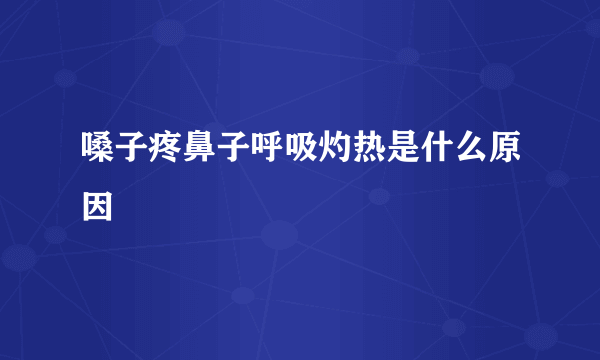 嗓子疼鼻子呼吸灼热是什么原因